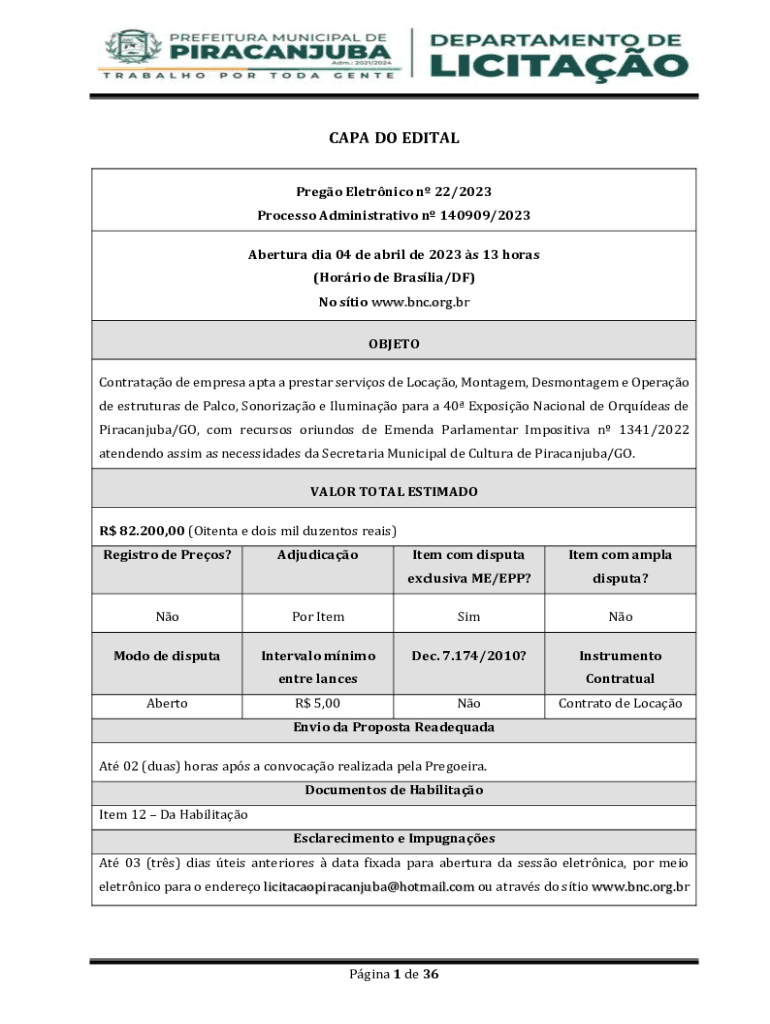 PREFEITURA MUNICIPAL DE
PIRACANJUBA
Adm.: 2021/2024
TRABALHO POR TODA GENTE

DEPARTAMENTO DE
LICITAÇÃO

CAPA DO EDITAL

Pregão Eletrônico nº 22/2023
Processo Administrativo nº 140909/2023

Abertura dia 04 de abril de 2023 às 13 horas
(Horário de Brasília/DF)
No sítio www.bnc.org.br

OBJETO

Contratação de empresa apta a prestar serviços de Locação, Montagem, Desmontagem e Operação de estruturas de Palco, Sonorização e Iluminação para a 40ª Exposição Nacional de Orquídeas de Piracanjuba/GO, com recursos oriundos de Emenda Parlamentar Impositiva nº 1341/2022 atendendo assim as necessidades da Secretaria Municipal de Cultura de Piracanjuba/GO.

VALOR TOTAL ESTIMADO

R$ 82.200,00 (Oitenta e dois mil duzentos reais)

| Registro de Preços? | Adjudicação | Item com disputa exclusiva ME/EPP? | Item com ampla disputa? |
|---|---|---|---|
| Não | Por Item | Sim | Não |
| Modo de disputa | Intervalo mínimo entre lances | Dec. 7.174/2010? | Instrumento Contratual |
| Aberto | R$ 5,00 | Não | Contrato de Locação |

Envio da Proposta Readequada

Até 02 (duas) horas após a convocação realizada pela Pregoeira.

Documentos de Habilitação

Item 12 – Da Habilitação

Esclarecimento e Impugnações

Até 03 (três) dias úteis anteriores à data fixada para abertura da sessão eletrônica, por meio eletrônico para o endereço licitacaopiracanjuba@hotmail.com ou através do sítio www.bnc.org.br

Página 1 de 36